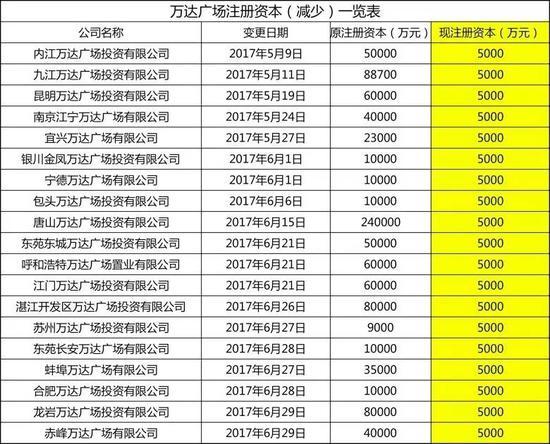 万达广场注册资本（减少）一览表

| 公司名称 | 变更日期 | 原注册资本（万元） | 现注册资本（万元） |
|---|---|---|---|
| 内江万达广场投资有限公司 | 2017年5月9日 | 50000 | 5000 |
| 九江万达广场投资有限公司 | 2017年5月11日 | 88700 | 5000 |
| 昆明万达广场投资有限公司 | 2017年5月19日 | 60000 | 5000 |
| 南京江宁万达广场有限公司 | 2017年5月24日 | 40000 | 5000 |
| 宜兴万达广场有限公司 | 2017年5月27日 | 23000 | 5000 |
| 银川金凤万达广场投资有限公司 | 2017年6月1日 | 10000 | 5000 |
| 宁德万达广场有限公司 | 2017年6月1日 | 10000 | 5000 |
| 包头万达广场投资有限公司 | 2017年6月6日 | 10000 | 5000 |
| 唐山万达广场投资有限公司 | 2017年6月15日 | 240000 | 5000 |
| 东莞东城万达广场投资有限公司 | 2017年6月21日 | 50000 | 5000 |
| 呼和浩特万达广场置业有限公司 | 2017年6月21日 | 60000 | 5000 |
| 江门万达广场投资有限公司 | 2017年6月21日 | 60000 | 5000 |
| 湛江开发区万达广场投资有限公司 | 2017年6月26日 | 80000 | 5000 |
| 苏州万达广场投资有限公司 | 2017年6月27日 | 9000 | 5000 |
| 东莞长安万达广场有限公司 | 2017年6月28日 | 10000 | 5000 |
| 蚌埠万达广场有限公司 | 2017年6月27日 | 35000 | 5000 |
| 合肥万达广场投资有限公司 | 2017年6月28日 | 10000 | 5000 |
| 龙岩万达广场投资有限公司 | 2017年6月29日 | 80000 | 5000 |
| 赤峰万达广场有限公司 | 2017年6月29日 | 40000 | 5000 |